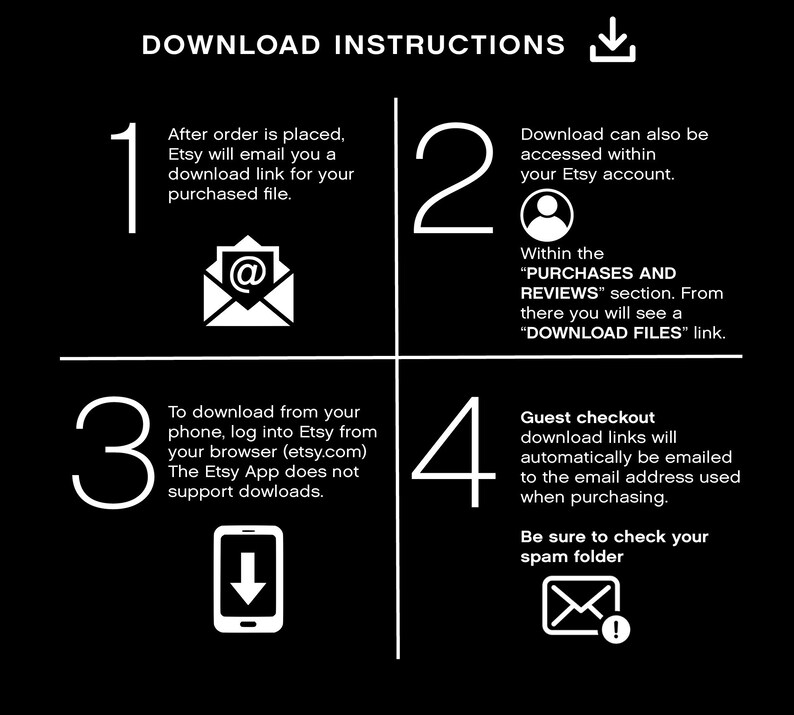 DOWNLOAD INSTRUCTIONS

1

After order is placed, Etsy will email you a download link for your purchased file.

@

2

Download can also be accessed within your Etsy account.

Within the "PURCHASES AND REVIEWS" section. From there you will see a "DOWNLOAD FILES" link.

3

To download from your phone, log into Etsy from your browser (etsy.com) The Etsy App does not support dowloads.

4

Guest checkout download links will automatically be emailed to the email address used when purchasing.

Be sure to check your spam folder